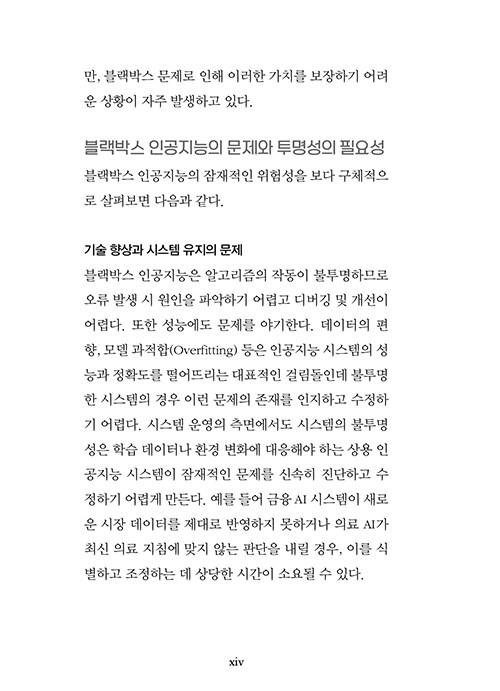 만, 블랙박스 문제로 인해 이러한 가치를 보장하기 어려운 상황이 자주 발생하고 있다.

블랙박스 인공지능의 문제와 투명성의 필요성

블랙박스 인공지능의 잠재적인 위험성을 보다 구체적으로 살펴보면 다음과 같다.

기술 향상과 시스템 유지의 문제

블랙박스 인공지능은 알고리즘의 작동이 불투명하므로 오류 발생 시 원인을 파악하기 어렵고 디버깅 및 개선이 어렵다. 또한 성능에도 문제를 야기한다. 데이터의 편향, 모델 과적합(Overfitting) 등은 인공지능 시스템의 성능과 정확도를 떨어뜨리는 대표적인 걸림돌인데 불투명한 시스템의 경우 이런 문제의 존재를 인지하고 수정하기 어렵다. 시스템 운영의 측면에서도 시스템의 불투명성은 학습 데이터나 환경 변화에 대응해야 하는 상용 인공지능 시스템이 잠재적인 문제를 신속히 진단하고 수정하기 어렵게 만든다. 예를 들어 금융 AI 시스템이 새로운 시장 데이터를 제대로 반영하지 못하거나 의료 AI가 최신 의료 지침에 맞지 않는 판단을 내릴 경우, 이를 식별하고 조정하는 데 상당한 시간이 소요될 수 있다.

xiv